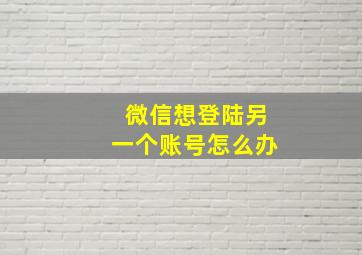 微信想登陆另一个账号怎么办